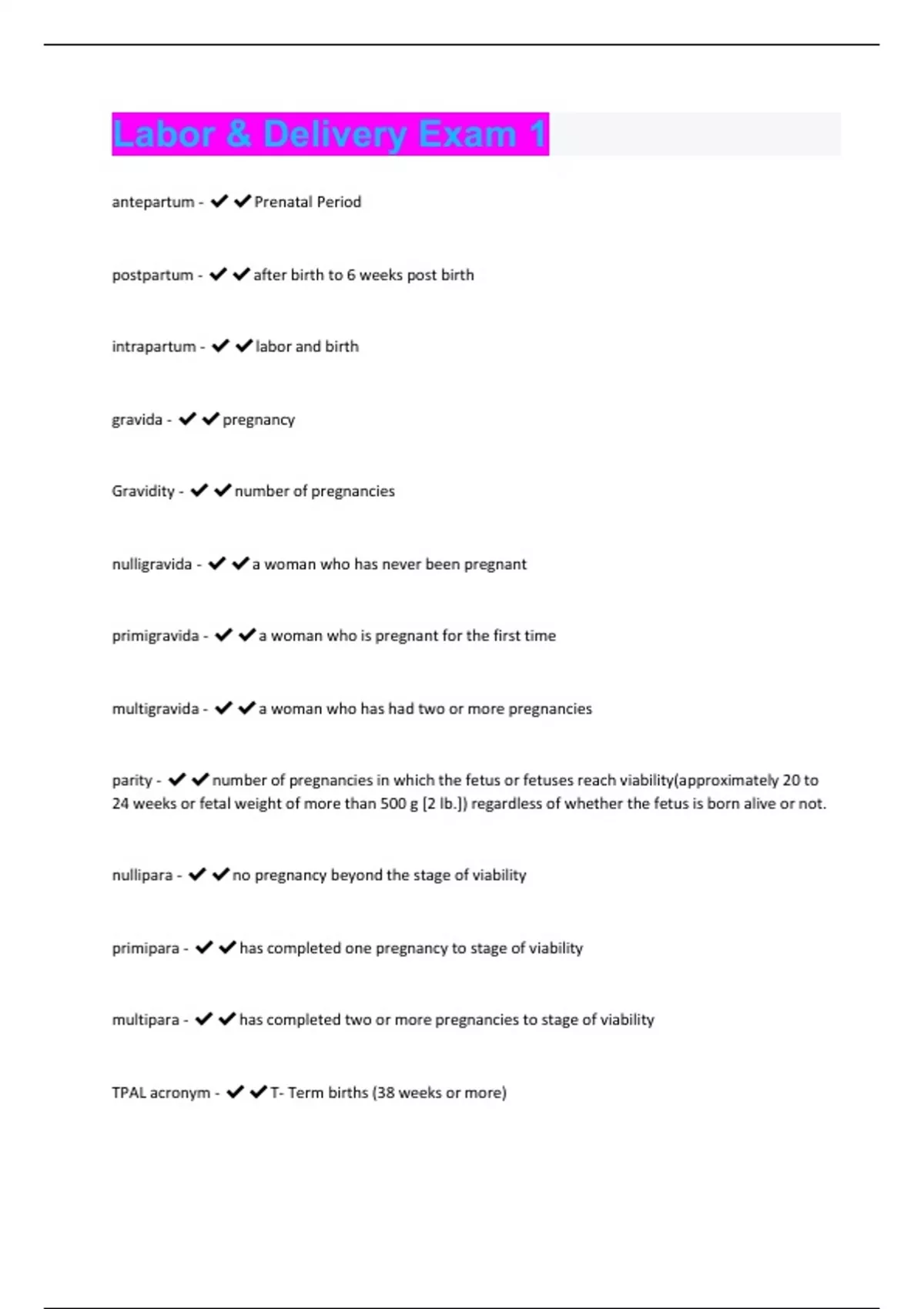 Labor & Delivery Exam 1

antepartum - ✔✔Prenatal Period

postpartum - ✔✔after birth to 6 weeks post birth

intrapartum - ✔✔labor and birth

gravida - ✔✔pregnancy

Gravidity - ✔✔number of pregnancies

nulligravida - ✔✔a woman who has never been pregnant

primigravida - ✔✔a woman who is pregnant for the first time

multigravida - ✔✔a woman who has had two or more pregnancies

parity - ✔✔number of pregnancies in which the fetus or fetuses reach viability(approximately 20 to 24 weeks or fetal weight of more than 500 g [2 lb.]) regardless of whether the fetus is born alive or not.

nullipara - ✔✔no pregnancy beyond the stage of viability

primipara - ✔✔has completed one pregnancy to stage of viability

multipara - ✔✔has completed two or more pregnancies to stage of viability

TPAL acronym - ✔✔T- Term births (38 weeks or more)